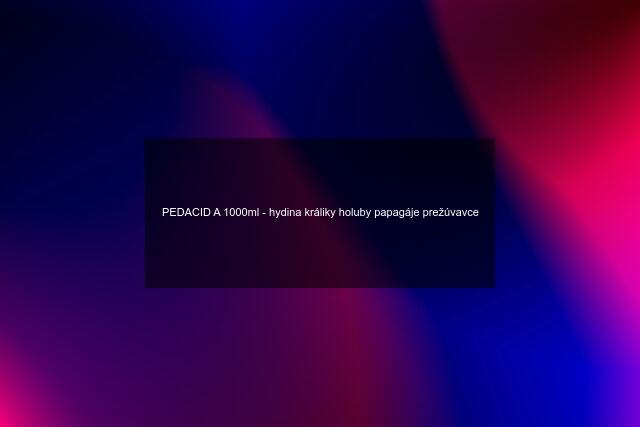 PEDACID A 1000ml - hydina králiky holuby papagáje prežúvavce